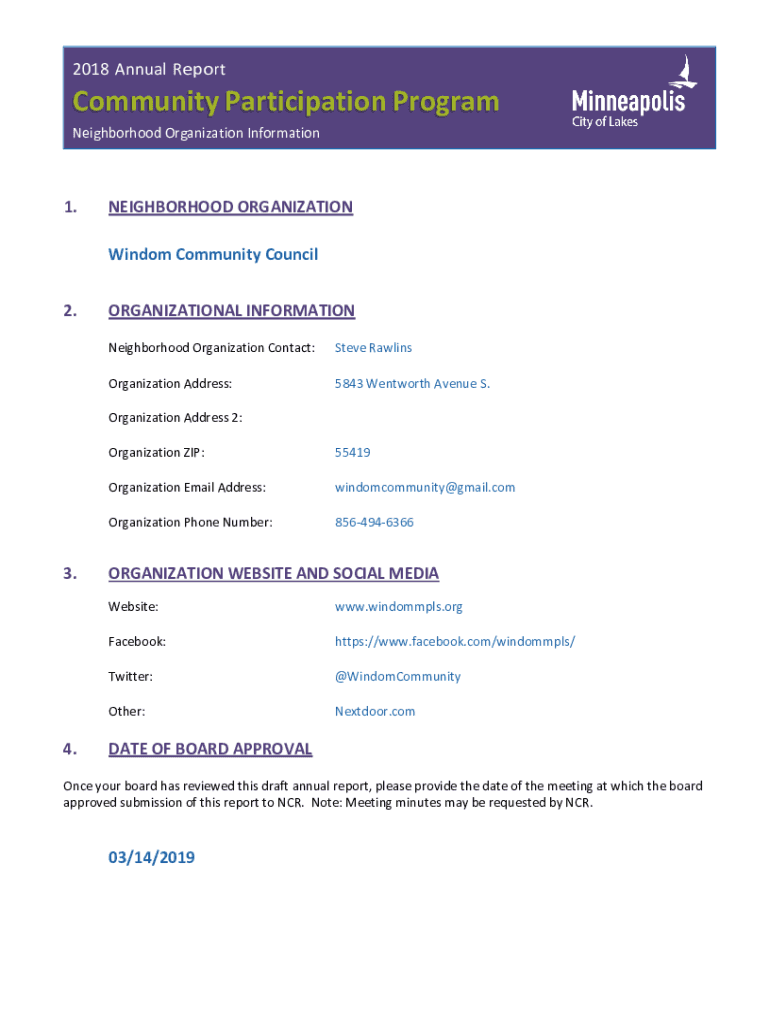 2018 Annual Report

Community Participation Program

Neighborhood Organization Information

Minneapolis
City of Lakes

1. NEIGHBORHOOD ORGANIZATION

Windom Community Council

2. ORGANIZATIONAL INFORMATION

Neighborhood Organization Contact: Steve Rawlins

Organization Address: 5843 Wentworth Avenue S.

Organization Address 2:

Organization ZIP: 55419

Organization Email Address: windomcommunity@gmail.com

Organization Phone Number: 856-494-6366

3. ORGANIZATION WEBSITE AND SOCIAL MEDIA

Website: www.windommpls.org

Facebook: https://www.facebook.com/windommpls/

Twitter: @WindomCommunity

Other: Nextdoor.com

4. DATE OF BOARD APPROVAL

Once your board has reviewed this draft annual report, please provide the date of the meeting at which the board approved submission of this report to NCR. Note: Meeting minutes may be requested by NCR.

03/14/2019